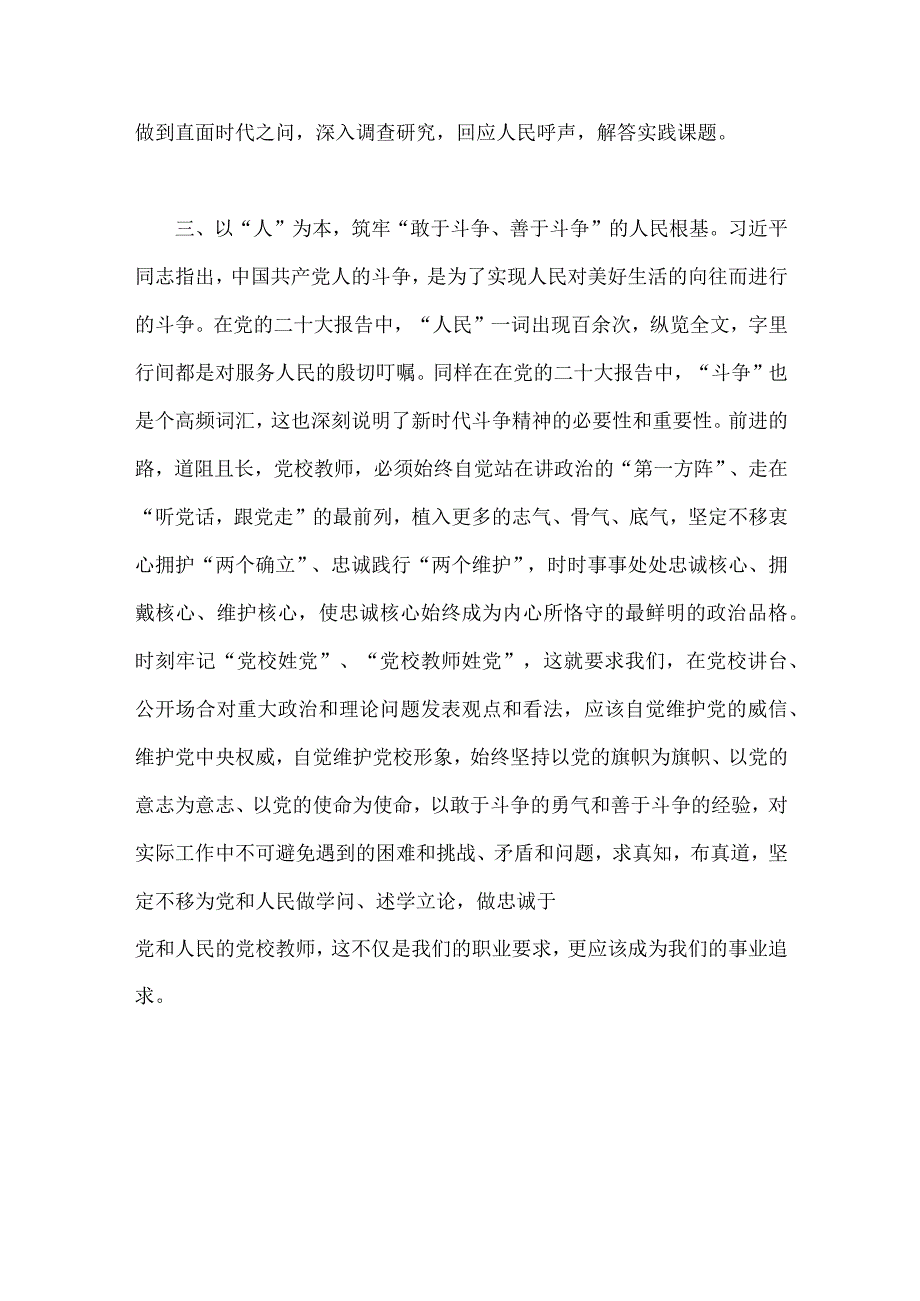 做到直面时代之问，深入调查研究，回应人民呼声，解答实践课题。

三、以“人”为本，筑牢“敢于斗争、善于斗争”的人民根基。习近平同志指出，中国共产党人的斗争，是为了实现人民对美好生活的向往而进行的斗争。在党的二十大报告中，“人民”一词出现百余次，纵览全文，字里行间都是对服务人民的殷切叮嘱。同样在在党的二十大报告中，“斗争”也是个高频词汇，这也深刻说明了新时代斗争精神的必要性和重要性。前进的路，道阻且长，党校教师，必须始终自觉站在讲政治的“第一方阵”、走在“听党话，跟党走”的最前列，植入更多的志气、骨气、底气，坚定不移衷心拥护“两个确立”、忠诚践行“两个维护”，时时事事处处忠诚核心、拥戴核心、维护核心，使忠诚核心始终成为内心所恪守的最鲜明的政治品格。时刻牢记“党校姓党”、“党校教师姓党”，这就要求我们，在党校讲台、公开场合对重大政治和理论问题发表观点和看法，应该自觉维护党的威信、维护党中央权威，自觉维护党校形象，始终坚持以党的旗帜为旗帜、以党的意志为意志、以党的使命为使命，以敢于斗争的勇气和善于斗争的经验，对实际工作中不可避免遇到的困难和挑战、矛盾和问题，求真知，布真道，坚定不移为党和人民做学问、述学立论，做忠诚于
党和人民的党校教师，这不仅是我们的职业要求，更应该成为我们的事业追求。